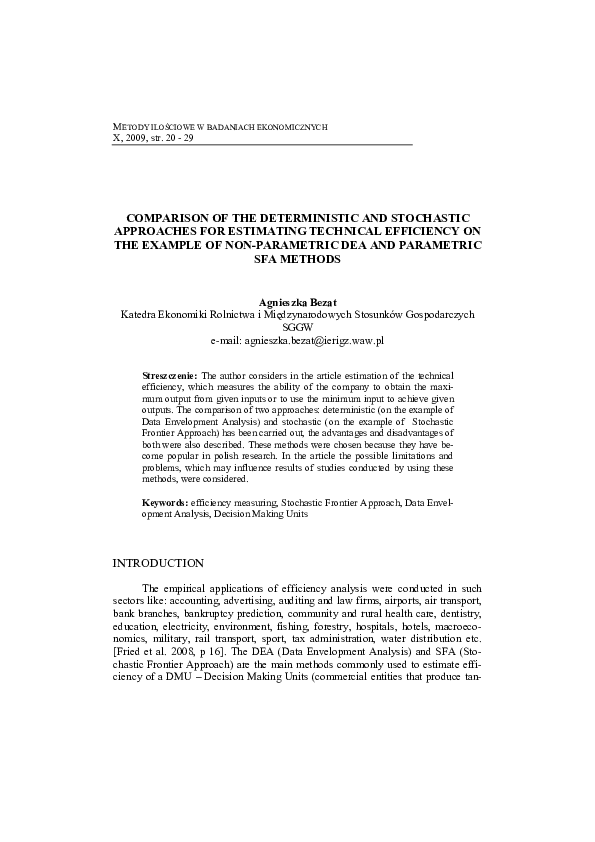 METODY ILOŚCIOWE W BADANIACH EKONOMICZNYCH
X, 2009, str. 20 - 29

COMPARISON OF THE DETERMINISTIC AND STOCHASTIC APPROACHES FOR ESTIMATING TECHNICAL EFFICIENCY ON THE EXAMPLE OF NON-PARAMETRIC DEA AND PARAMETRIC SFA METHODS

Agnieszka Bezat
Katedra Ekonomiki Rolnictwa i Międzynarodowych Stosunków Gospodarczych
SGGW
e-mail: agnieszka.bezat@ierigz.waw.pl

Streszczenie: The author considers in the article estimation of the technical efficiency, which measures the ability of the company to obtain the maximum output from given inputs or to use the minimum input to achieve given outputs. The comparison of two approaches: deterministic (on the example of Data Envelopment Analysis) and stochastic (on the example of Stochastic Frontier Approach) has been carried out, the advantages and disadvantages of both were also described. These methods were chosen because they have become popular in polish research. In the article the possible limitations and problems, which may influence results of studies conducted by using these methods, were considered.

Keywords: efficiency measuring, Stochastic Frontier Approach, Data Envelopment Analysis, Decision Making Units

INTRODUCTION

The empirical applications of efficiency analysis were conducted in such sectors like: accounting, advertising, auditing and law firms, airports, air transport, bank branches, bankruptcy prediction, community and rural health care, dentistry, education, electricity, environment, fishing, forestry, hospitals, hotels, macroeconomics, military, rail transport, sport, tax administration, water distribution etc. [Fried et al. 2008, p 16]. The DEA (Data Envelopment Analysis) and SFA (Stochastic Frontier Approach) are the main methods commonly used to estimate efficiency of a DMU – Decision Making Units (commercial entities that produce tan-